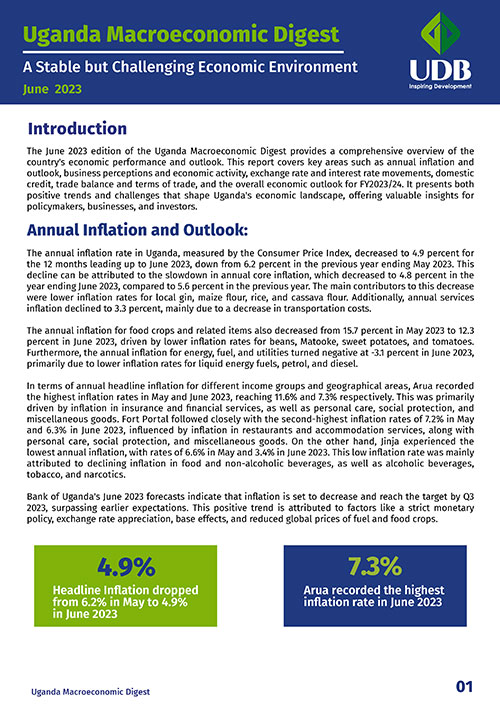 Uganda Macroeconomic Digest

A Stable but Challenging Economic Environment

June 2023

UDB
Inspiring Development

Introduction

The June 2023 edition of the Uganda Macroeconomic Digest provides a comprehensive overview of the country's economic performance and outlook. This report covers key areas such as annual inflation and outlook, business perceptions and economic activity, exchange rate and interest rate movements, domestic credit, trade balance and terms of trade, and the overall economic outlook for FY2023/24. It presents both positive trends and challenges that shape Uganda's economic landscape, offering valuable insights for policymakers, businesses, and investors.

Annual Inflation and Outlook:

The annual inflation rate in Uganda, measured by the Consumer Price Index, decreased to 4.9 percent for the 12 months leading up to June 2023, down from 6.2 percent in the previous year ending May 2023. This decline can be attributed to the slowdown in annual core inflation, which decreased to 4.8 percent in the year ending June 2023, compared to 5.6 percent in the previous year. The main contributors to this decrease were lower inflation rates for local gin, maize flour, rice, and cassava flour. Additionally, annual services inflation declined to 3.3 percent, mainly due to a decrease in transportation costs.

The annual inflation for food crops and related items also decreased from 15.7 percent in May 2023 to 12.3 percent in June 2023, driven by lower inflation rates for beans, Matooke, sweet potatoes, and tomatoes. Furthermore, the annual inflation for energy, fuel, and utilities turned negative at -3.1 percent in June 2023, primarily due to lower inflation rates for liquid energy fuels, petrol, and diesel.

In terms of annual headline inflation for different income groups and geographical areas, Arua recorded the highest inflation rates in May and June 2023, reaching 11.6% and 7.3% respectively. This was primarily driven by inflation in insurance and financial services, as well as personal care, social protection, and miscellaneous goods. Fort Portal followed closely with the second-highest inflation rates of 7.2% in May and 6.3% in June 2023, influenced by inflation in restaurants and accommodation services, along with personal care, social protection, and miscellaneous goods. On the other hand, Jinja experienced the lowest annual inflation, with rates of 6.6% in May and 3.4% in June 2023. This low inflation rate was mainly attributed to declining inflation in food and non-alcoholic beverages, as well as alcoholic beverages, tobacco, and narcotics.

Bank of Uganda's June 2023 forecasts indicate that inflation is set to decrease and reach the target by Q3 2023, surpassing earlier expectations. This positive trend is attributed to factors like a strict monetary policy, exchange rate appreciation, base effects, and reduced global prices of fuel and food crops.

4.9%
Headline Inflation dropped from 6.2% in May to 4.9% in June 2023

7.3%
Arua recorded the highest inflation rate in June 2023

Uganda Macroeconomic Digest

01